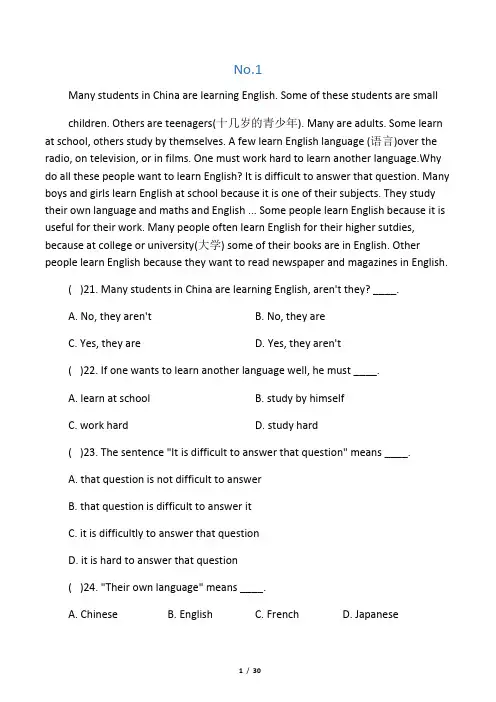 No.1

Many students in China are learning English. Some of these students are small

children. Others are teenagers(十几岁的青少年). Many are adults. Some learn at school, others study by themselves. A few learn English language (语言)over the radio, on television, or in films. One must work hard to learn another language.Why do all these people want to learn English? It is difficult to answer that question. Many boys and girls learn English at school because it is one of their subjects. They study their own language and maths and English ... Some people learn English because it is useful for their work. Many people often learn English for their higher sutdies, because at college or university(大学) some of their books are in English. Other people learn English because they want to read newspaper and magazines in English.

( )21. Many students in China are learning English, aren't they? ____.

A. No, they aren't B. No, they are

C. Yes, they are D. Yes, they aren't

( )22. If one wants to learn another language well, he must ____.

A. learn at school B. study by himself

C. work hard D. study hard

( )23. The sentence "It is difficult to answer that question" means ____.

A. that question is not difficult to answer

B. that question is difficult to answer it

C. it is difficultly to answer that question

D. it is hard to answer that question

( )24. "Their own language" means ____.

A. Chinese B. English C. French D. Japanese

1 / 30